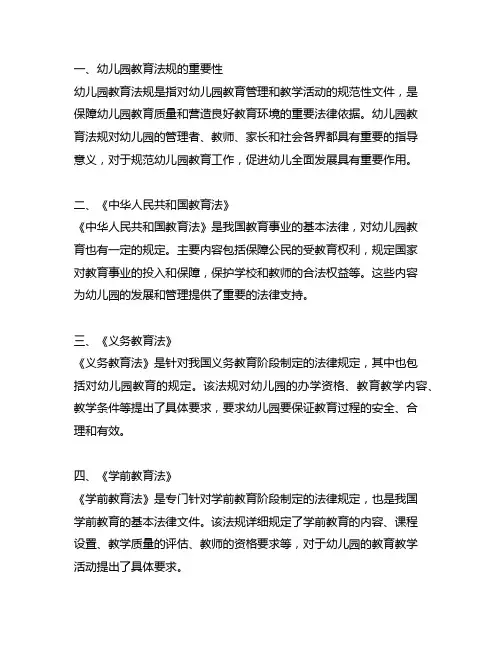 一、幼儿园教育法规的重要性
幼儿园教育法规是指对幼儿园教育管理和教学活动的规范性文件，是保障幼儿园教育质量和营造良好教育环境的重要法律依据。幼儿园教育法规对幼儿园的管理者、教师、家长和社会各界都具有重要的指导意义，对于规范幼儿园教育工作，促进幼儿全面发展具有重要作用。

二、《中华人民共和国教育法》
《中华人民共和国教育法》是我国教育事业的基本法律，对幼儿园教育也有一定的规定。主要内容包括保障公民的受教育权利，规定国家对教育事业的投入和保障，保护学校和教师的合法权益等。这些内容为幼儿园的发展和管理提供了重要的法律支持。

三、《义务教育法》
《义务教育法》是针对我国义务教育阶段制定的法律规定，其中也包括对幼儿园教育的规定。该法规对幼儿园的办学资格、教育教学内容、教学条件等提出了具体要求，要求幼儿园要保证教育过程的安全、合理和有效。

四、《学前教育法》
《学前教育法》是专门针对学前教育阶段制定的法律规定，也是我国学前教育的基本法律文件。该法规详细规定了学前教育的内容、课程设置、教学质量的评估、教师的资格要求等，对于幼儿园的教育教学活动提出了具体要求。